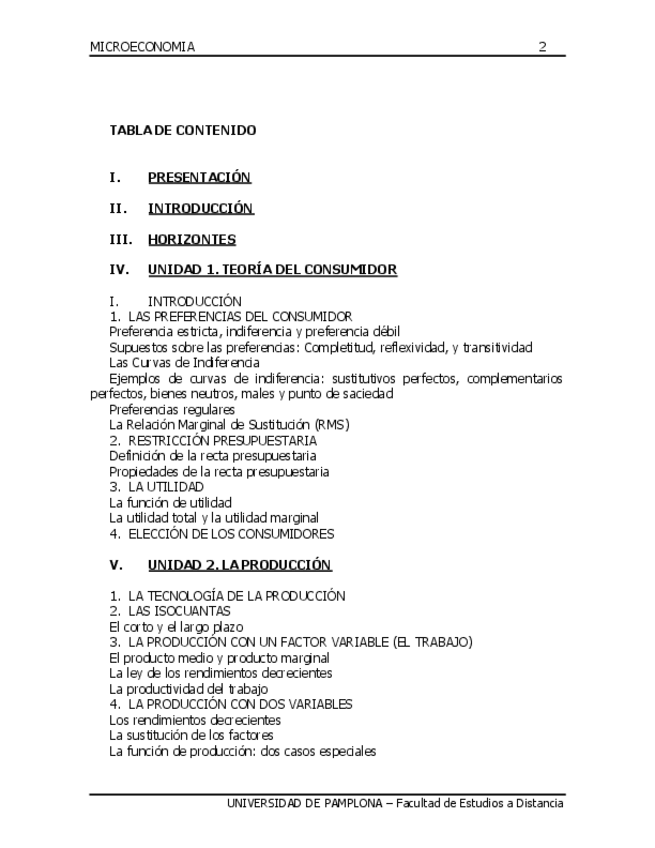 MICROECONOMIA 2

TABLA DE CONTENIDO

I. PRESENTACIÓN

II. INTRODUCCIÓN

III. HORIZONTES

IV. UNIDAD 1. TEORÍA DEL CONSUMIDOR

I. INTRODUCCIÓN
1. LAS PREFERENCIAS DEL CONSUMIDOR
Preferencia estricta, indiferencia y preferencia débil
Supuestos sobre las preferencias: Completitud, reflexividad, y transitividad
Las Curvas de Indiferencia
Ejemplos de curvas de indiferencia: sustitutivos perfectos, complementarios perfectos, bienes neutros, males y punto de saciedad
Preferencias regulares
La Relación Marginal de Sustitución (RMS)
2. RESTRICCIÓN PRESUPUESTARIA
Definición de la recta presupuestaria
Propiedades de la recta presupuestaria
3. LA UTILIDAD
La función de utilidad
La utilidad total y la utilidad marginal
4. ELECCIÓN DE LOS CONSUMIDORES

V. UNIDAD 2. LA PRODUCCIÓN

1. LA TECNOLOGÍA DE LA PRODUCCIÓN
2. LAS ISOCUANTAS
El corto y el largo plazo
3. LA PRODUCCIÓN CON UN FACTOR VARIABLE (EL TRABAJO)
El producto medio y producto marginal
La ley de los rendimientos decrecientes
La productividad del trabajo
4. LA PRODUCCIÓN CON DOS VARIABLES
Los rendimientos decrecientes
La sustitución de los factores
La función de producción: dos casos especiales

UNIVERSIDAD DE PAMPLONA – Facultad de Estudios a Distancia